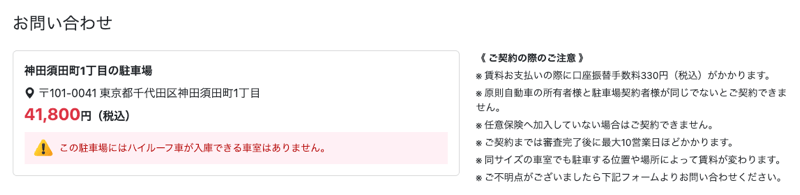 お問い合わせ

神田須田町1丁目の駐車場

〒101-0041 東京都千代田区神田須田町1丁目

41,800円（税込）

この駐車場にはハイルーフ車が入庫できる車室はありません。

《 ご契約の際のご注意 》

※ 賃料お支払いの際に口座振替手数料330円（税込）がかかります。

※ 原則自動車の所有者様と駐車場契約者様が同じでないとご契約できません。

※ 任意保険へ加入していない場合はご契約できません。

※ ご契約までは審査完了後に最大10営業日ほどかかります。

※ 同サイズの車室でも駐車する位置や場所によって賃料が変わります。

※ ご不明点がございましたら下記フォームよりお問い合わせください。